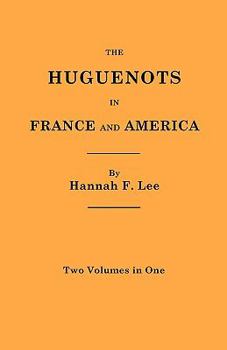 THE

HUGUENOTS

IN

FRANCE AND AMERICA

By

Hannah F. Lee

Two Volumes in One